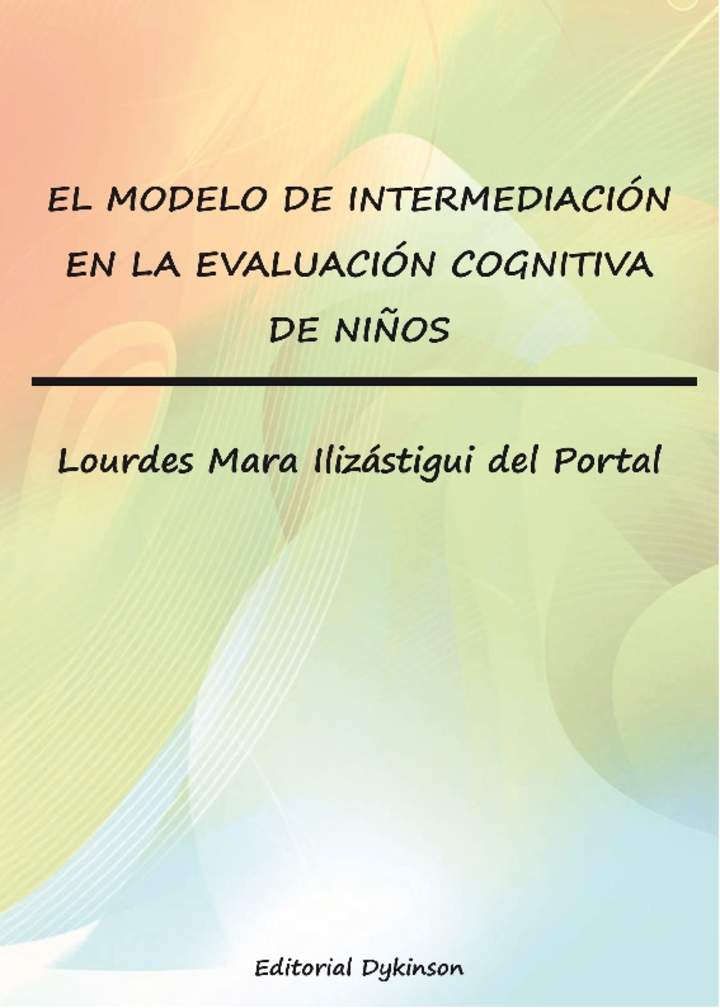 EL MODELO DE INTERMEDIACIÓN EN LA EVALUACIÓN COGNITIVA DE NIÑOS

Lourdes Mara Ilizástigui del Portal

Editorial Dykinson